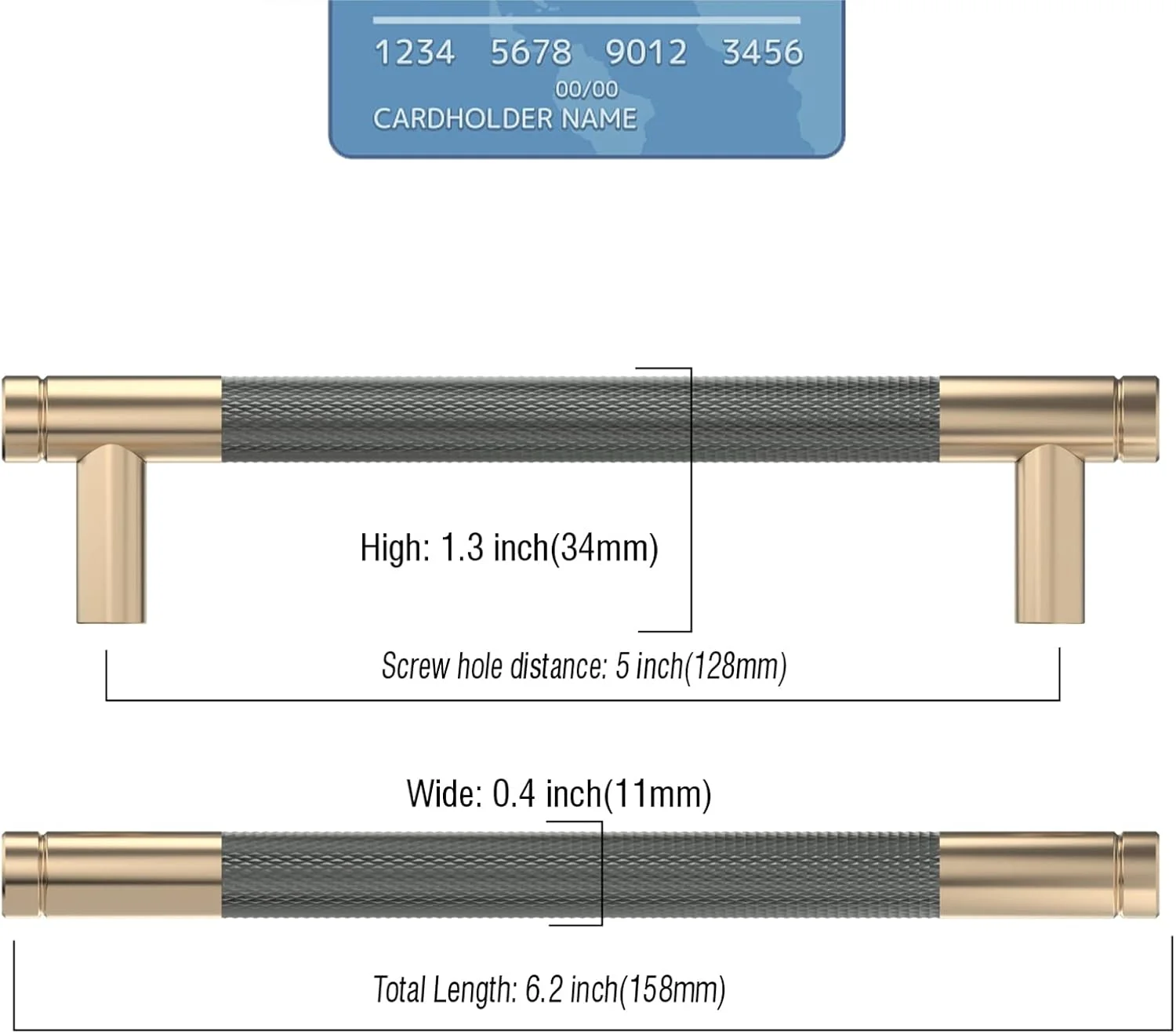 1234 5678 9012 3456
00/00
CARDHOLDER NAME

High: 1.3 inch(34mm)

Screw hole distance: 5 inch(128mm)

Wide: 0.4 inch(11mm)

Total Length: 6.2 inch(158mm)